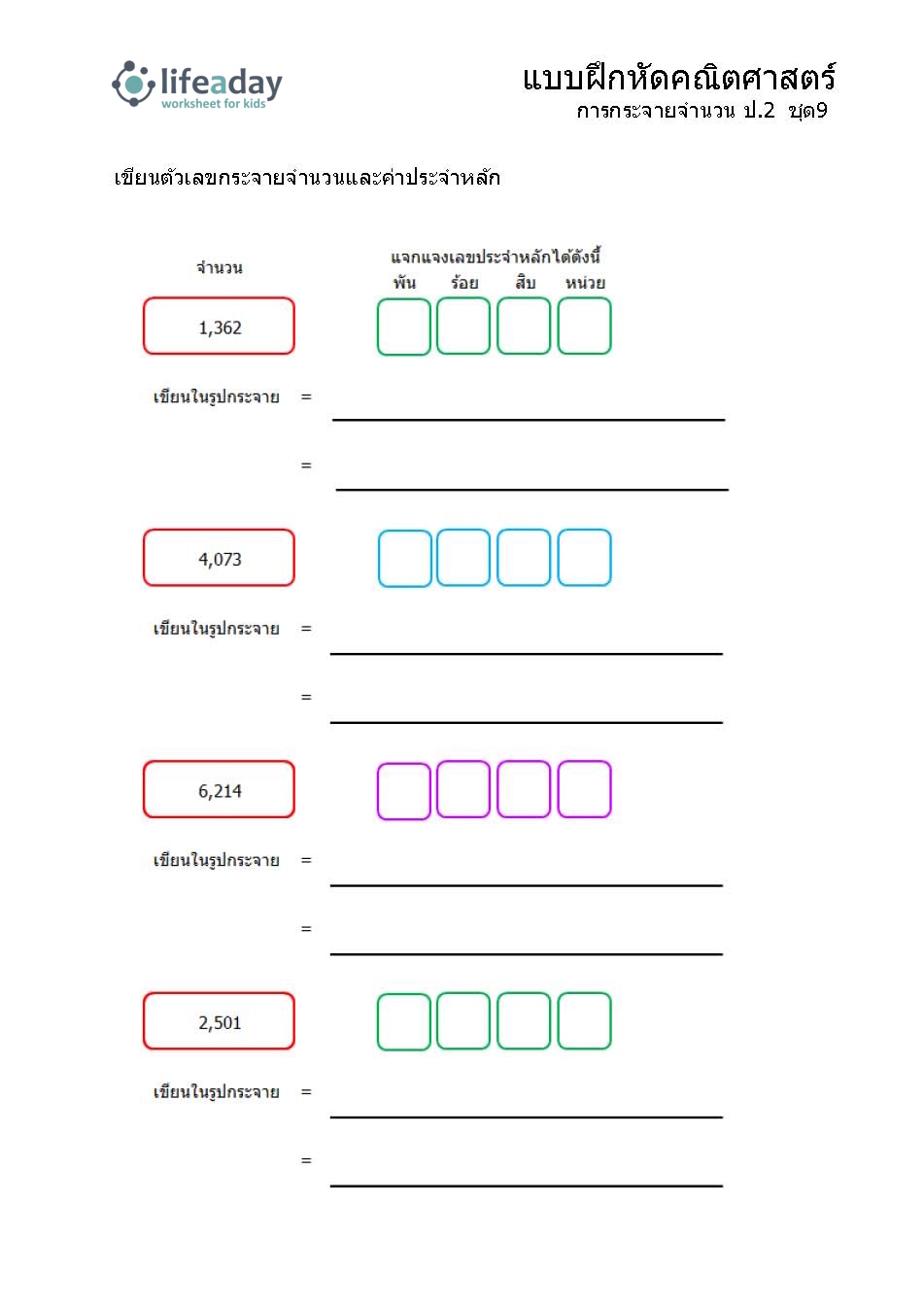 lifeaday
worksheet for kids

แบบฝึกหัดคณิตศาสตร์
การกระจายจำนวน ป.2 ชุด9

เขียนตัวเลขกระจายจำนวนและค่าประจำหลัก

จำนวน

แจกแจงเลขประจำหลักได้ดังนี้
พัน ร้อย สิบ หน่วย

1,362

เขียนในรูปกระจาย =

=

4,073

เขียนในรูปกระจาย =

=

6,214

เขียนในรูปกระจาย =

=

2,501

เขียนในรูปกระจาย =

=